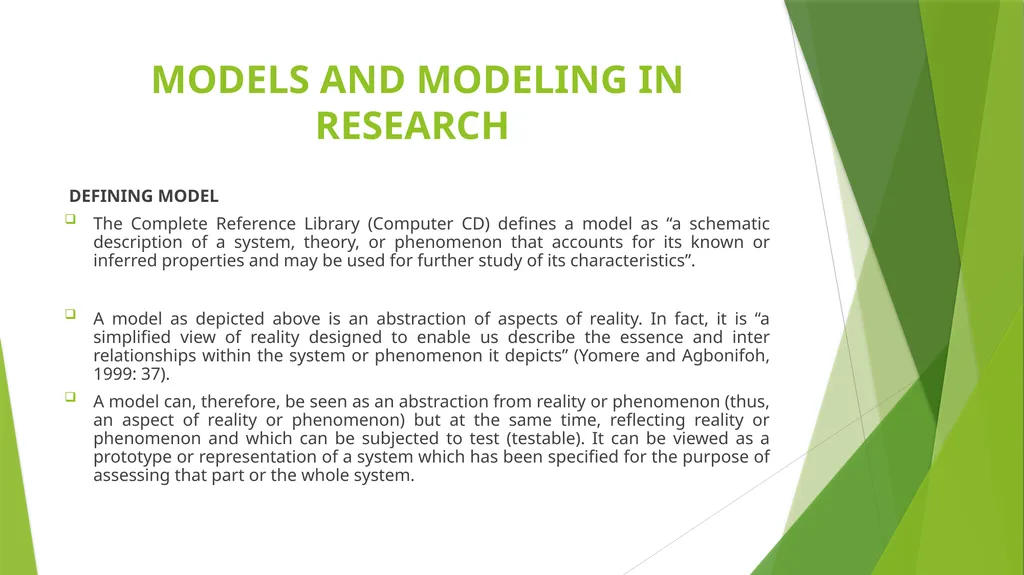 MODELS AND MODELING IN RESEARCH

DEFINING MODEL

The Complete Reference Library (Computer CD) defines a model as “a schematic description of a system, theory, or phenomenon that accounts for its known or inferred properties and may be used for further study of its characteristics”.

A model as depicted above is an abstraction of aspects of reality. In fact, it is “a simplified view of reality designed to enable us describe the essence and inter relationships within the system or phenomenon it depicts” (Yomere and Agbonifoh, 1999: 37).

A model can, therefore, be seen as an abstraction from reality or phenomenon (thus, an aspect of reality or phenomenon) but at the same time, reflecting reality or phenomenon and which can be subjected to test (testable). It can be viewed as a prototype or representation of a system which has been specified for the purpose of assessing that part or the whole system.